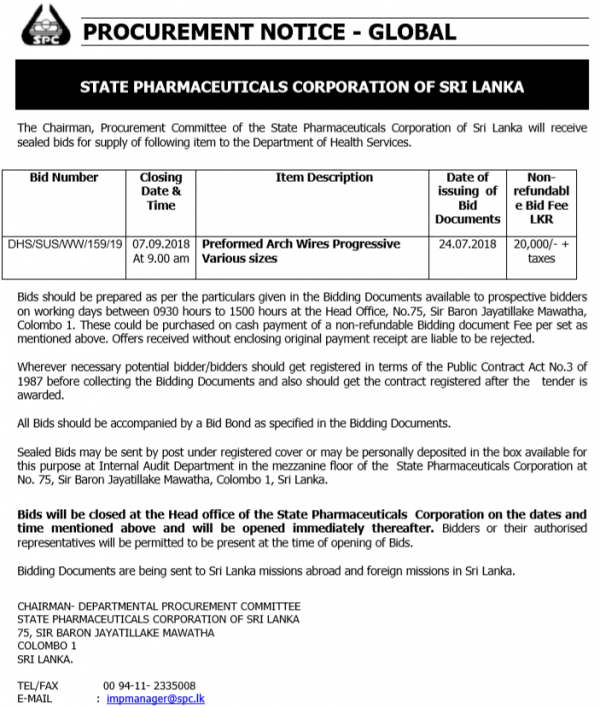 SPC

PROCUREMENT NOTICE - GLOBAL

STATE PHARMACEUTICALS CORPORATION OF SRI LANKA

The Chairman, Procurement Committee of the State Pharmaceuticals Corporation of Sri Lanka will receive sealed bids for supply of following item to the Department of Health Services.

| Bid Number | Closing Date & Time | Item Description | Date of issuing of Bid Documents | Non-refundable Bid Fee LKR |
|---|---|---|---|---|
| DHS/SUS/WW/159/19 | 07.09.2018 At 9.00 am | Preformed Arch Wires Progressive Various sizes | 24.07.2018 | 20,000/- + taxes |

Bids should be prepared as per the particulars given in the Bidding Documents available to prospective bidders on working days between 0930 hours to 1500 hours at the Head Office, No.75, Sir Baron Jayatillake Mawatha, Colombo 1. These could be purchased on cash payment of a non-refundable Bidding document Fee per set as mentioned above. Offers received without enclosing original payment receipt are liable to be rejected.

Wherever necessary potential bidder/bidders should get registered in terms of the Public Contract Act No.3 of 1987 before collecting the Bidding Documents and also should get the contract registered after the tender is awarded.

All Bids should be accompanied by a Bid Bond as specified in the Bidding Documents.

Sealed Bids may be sent by post under registered cover or may be personally deposited in the box available for this purpose at Internal Audit Department in the mezzanine floor of the State Pharmaceuticals Corporation at No. 75, Sir Baron Jayatillake Mawatha, Colombo 1, Sri Lanka.

Bids will be closed at the Head office of the State Pharmaceuticals Corporation on the dates and time mentioned above and will be opened immediately thereafter. Bidders or their authorised representatives will be permitted to be present at the time of opening of Bids.

Bidding Documents are being sent to Sri Lanka missions abroad and foreign missions in Sri Lanka.

CHAIRMAN- DEPARTMENTAL PROCUREMENT COMMITTEE
STATE PHARMACEUTICALS CORPORATION OF SRI LANKA
75, SIR BARON JAYATILLAKE MAWATHA
COLOMBO 1
SRI LANKA.

TEL/FAX 00 94-11- 2335008
E-MAIL : impmanager@spc.lk